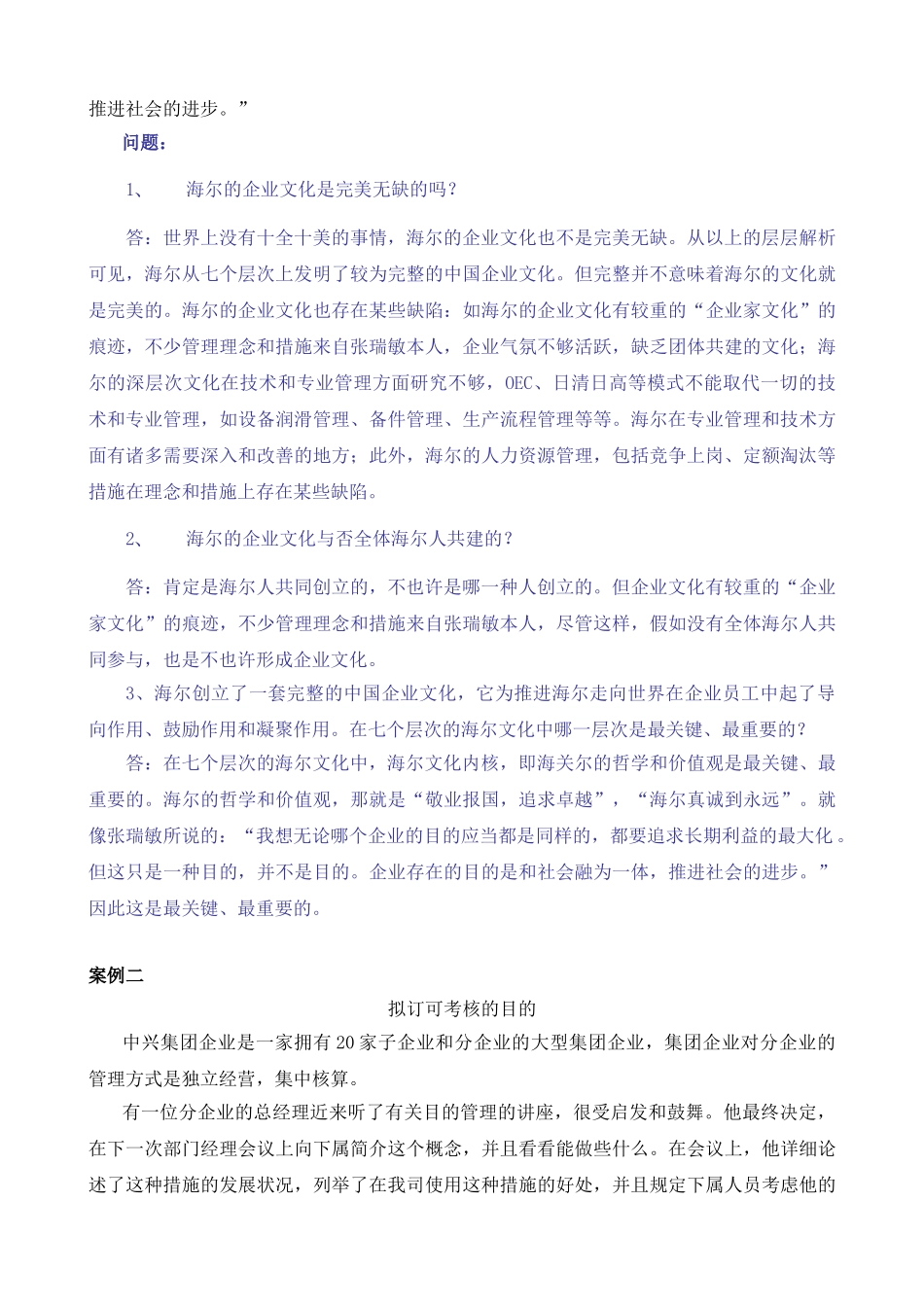 推进社会的进步。”

问题：

1、 海尔的企业文化是完美无缺的吗？

答：世界上没有十全十美的事情，海尔的企业文化也不是完美无缺。从以上的层层解析可见，海尔从七个层次上发明了较为完整的中国企业文化。但完整并不意味着海尔的文化就是完美的。海尔的企业文化也存在某些缺陷：如海尔的企业文化有较重的“企业家文化”的痕迹，不少管理理念和措施来自张瑞敏本人，企业气氛不够活跃，缺乏团体共建的文化；海尔的深层次文化在技术和专业管理方面研究不够，OEC、日清日高等模式不能取代一切的技术和专业管理，如设备润滑管理、备件管理、生产流程管理等等。海尔在专业管理和技术方面有诸多需要深入和改善的地方；此外，海尔的人力资源管理，包括竞争上岗、定额淘汰等措施在理念和措施上存在某些缺陷。

2、 海尔的企业文化与否全体海尔人共建的？

答：肯定是海尔人共同创立的，不也许是哪一种人创立的。但企业文化有较重的“企业家文化”的痕迹，不少管理理念和措施来自张瑞敏本人，尽管这样，假如没有全体海尔人共同参与，也是不也许形成企业文化。

3、海尔创立了一套完整的中国企业文化，它为推进海尔走向世界在企业员工中起了导向作用、鼓励作用和凝聚作用。在七个层次的海尔文化中哪一层次是最关键、最重要的？

答：在七个层次的海尔文化中，海尔文化内核，即海关尔的哲学和价值观是最关键、最重要的。海尔的哲学和价值观，那就是“敬业报国，追求卓越”，“海尔真诚到永远”。就像张瑞敏所说的：“我想无论哪个企业的目的应当都是同样的，都要追求长期利益的最大化。但这只是一种目的，并不是目的。企业存在的目的是和社会融为一体，推进社会的进步。”因此这是最关键、最重要的。

案例二

拟订可考核的目的

中兴集团企业是一家拥有20家子企业和分企业的大型集团企业，集团企业对分企业的管理方式是独立经营，集中核算。

有一位分企业的总经理近来听了有关目的管理的讲座，很受启发和鼓舞。他最终决定，在下一次部门经理会议上向下属简介这个概念，并且看看能做些什么。在会议上，他详细论述了这种措施的发展状况，列举了在我司使用这种措施的好处，并且规定下属人员考虑他的